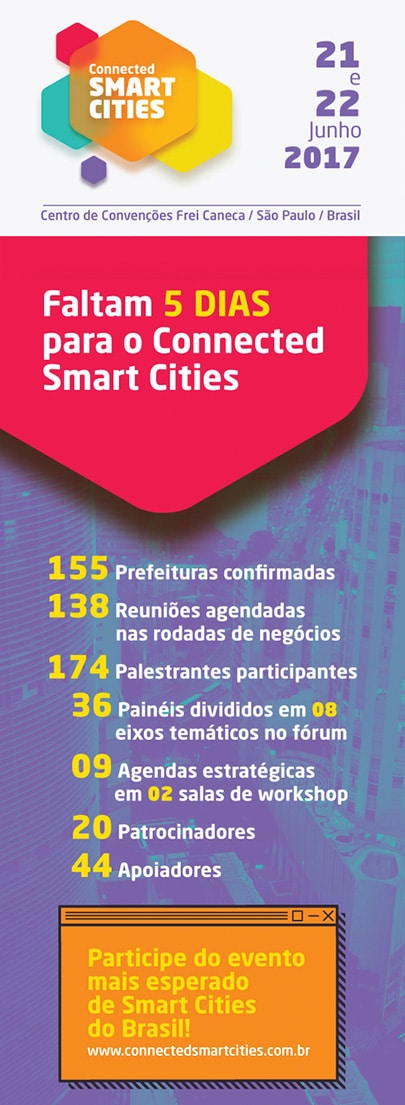 Connected
SMART
CITIES

21
e
22
Junho
2017

Centro de Convenções Frei Caneca / São Paulo / Brasil

Faltam 5 DIAS para o Connected Smart Cities

155 Prefeituras confirmadas

138 Reuniões agendadas nas rodadas de negócios

174 Palestrantes participantes

36 Painéis divididos em 08 eixos temáticos no fórum

09 Agendas estratégicas em 02 salas de workshop

20 Patrocinadores

44 Apoiadores

Participe do evento mais esperado de Smart Cities do Brasil!
www.connectedsmartcities.com.br